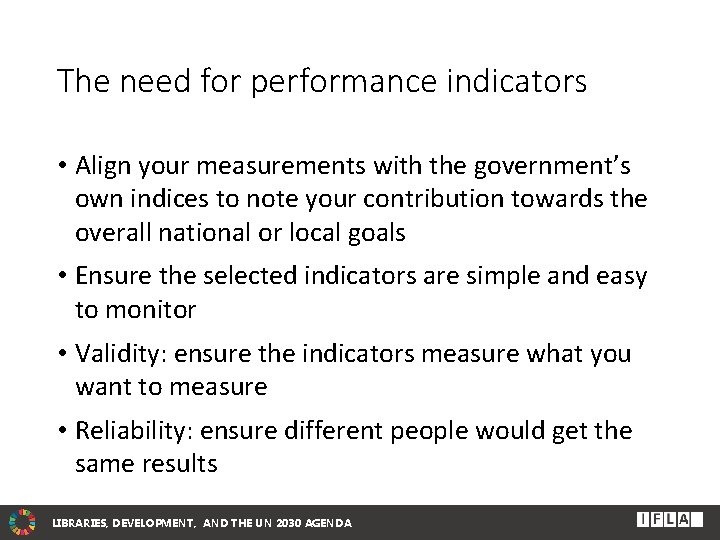 The need for performance indicators

• Align your measurements with the government's own indices to note your contribution towards the overall national or local goals

• Ensure the selected indicators are simple and easy to monitor

• Validity: ensure the indicators measure what you want to measure

• Reliability: ensure different people would get the same results

LIBRARIES, DEVELOPMENT, AND THE UN 2030 AGENDA

IFLA